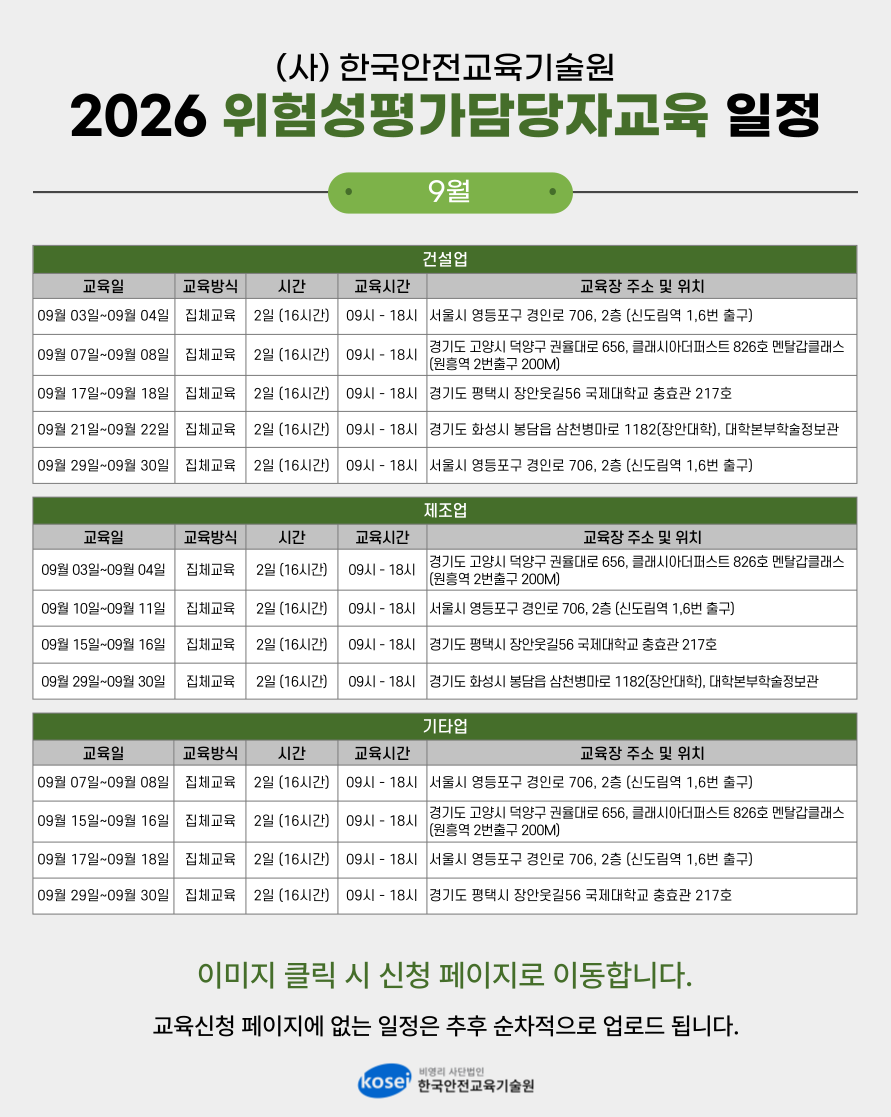 (사) 한국안전교육기술원
2026 위험성평가담당자교육 일정

9월

건설업

| 교육일 | 교육방식 | 시간 | 교육시간 | 교육장 주소 및 위치 |
|---|---|---|---|---|
| 09월 03일~09월 04일 | 집체교육 | 2일 (16시간) | 09시 - 18시 | 서울시 영등포구 경인로 706, 2층 (신도림역 1,6번 출구) |
| 09월 07일~09월 08일 | 집체교육 | 2일 (16시간) | 09시 - 18시 | 경기도 고양시 덕양구 권율대로 656, 클래시아더퍼스트 826호 멘탈갑클래스 (원흥역 2번출구 200M) |
| 09월 17일~09월 18일 | 집체교육 | 2일 (16시간) | 09시 - 18시 | 경기도 평택시 장안웃길56 국제대학교 충효관 217호 |
| 09월 21일~09월 22일 | 집체교육 | 2일 (16시간) | 09시 - 18시 | 경기도 화성시 봉담읍 삼천병마로 1182(장안대학), 대학본부학술정보관 |
| 09월 29일~09월 30일 | 집체교육 | 2일 (16시간) | 09시 - 18시 | 서울시 영등포구 경인로 706, 2층 (신도림역 1,6번 출구) |

제조업

| 교육일 | 교육방식 | 시간 | 교육시간 | 교육장 주소 및 위치 |
|---|---|---|---|---|
| 09월 03일~09월 04일 | 집체교육 | 2일 (16시간) | 09시 - 18시 | 경기도 고양시 덕양구 권율대로 656, 클래시아더퍼스트 826호 멘탈갑클래스 (원흥역 2번출구 200M) |
| 09월 10일~09월 11일 | 집체교육 | 2일 (16시간) | 09시 - 18시 | 서울시 영등포구 경인로 706, 2층 (신도림역 1,6번 출구) |
| 09월 15일~09월 16일 | 집체교육 | 2일 (16시간) | 09시 - 18시 | 경기도 평택시 장안웃길56 국제대학교 충효관 217호 |
| 09월 29일~09월 30일 | 집체교육 | 2일 (16시간) | 09시 - 18시 | 경기도 화성시 봉담읍 삼천병마로 1182(장안대학), 대학본부학술정보관 |

기타업

| 교육일 | 교육방식 | 시간 | 교육시간 | 교육장 주소 및 위치 |
|---|---|---|---|---|
| 09월 07일~09월 08일 | 집체교육 | 2일 (16시간) | 09시 - 18시 | 서울시 영등포구 경인로 706, 2층 (신도림역 1,6번 출구) |
| 09월 15일~09월 16일 | 집체교육 | 2일 (16시간) | 09시 - 18시 | 경기도 고양시 덕양구 권율대로 656, 클래시아더퍼스트 826호 멘탈갑클래스 (원흥역 2번출구 200M) |
| 09월 17일~09월 18일 | 집체교육 | 2일 (16시간) | 09시 - 18시 | 서울시 영등포구 경인로 706, 2층 (신도림역 1,6번 출구) |
| 09월 29일~09월 30일 | 집체교육 | 2일 (16시간) | 09시 - 18시 | 경기도 평택시 장안웃길56 국제대학교 충효관 217호 |

이미지 클릭 시 신청 페이지로 이동합니다.

교육신청 페이지에 없는 일정은 추후 순차적으로 업로드 됩니다.

kosei 비영리 사단법인 한국안전교육기술원